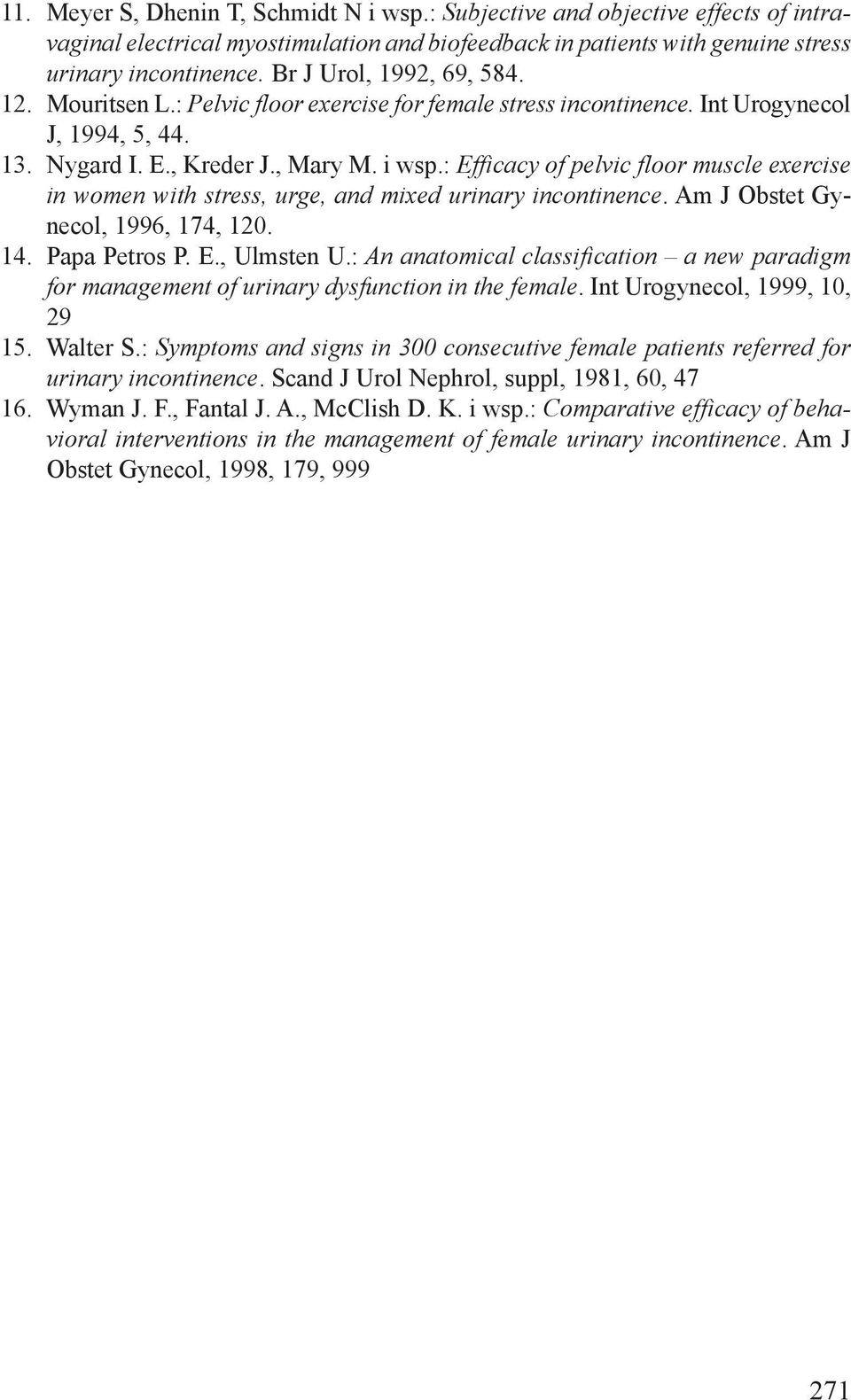 11. Meyer S, Dhenin T, Schmidt N i wsp.: Subjective and objective effects of intravaginal electrical myostimulation and biofeedback in patients with genuine stress urinary incontinence. Br J Urol, 1992, 69, 584.

12. Mouritsen L.: Pelvic floor exercise for female stress incontinence. Int Urogynecol J, 1994, 5, 44.

13. Nygard I. E., Kreder J., Mary M. i wsp.: Efficacy of pelvic floor muscle exercise in women with stress, urge, and mixed urinary incontinence. Am J Obstet Gynecol, 1996, 174, 120.

14. Papa Petros P. E., Ulmsten U.: An anatomical classification – a new paradigm for management of urinary dysfunction in the female. Int Urogynecol, 1999, 10, 29

15. Walter S.: Symptoms and signs in 300 consecutive female patients referred for urinary incontinence. Scand J Urol Nephrol, suppl, 1981, 60, 47

16. Wyman J. F., Fantal J. A., McClish D. K. i wsp.: Comparative efficacy of behavioral interventions in the management of female urinary incontinence. Am J Obstet Gynecol, 1998, 179, 999

271